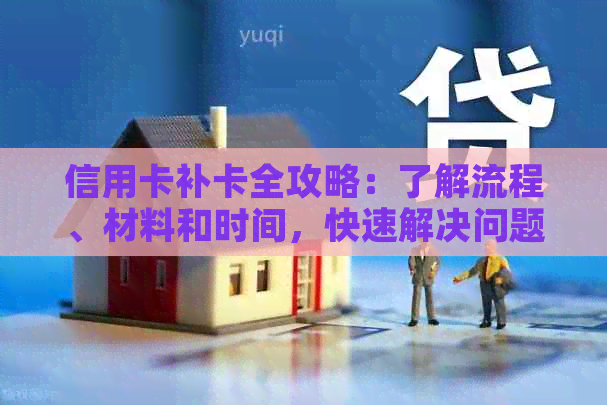 yuqi

贷

信用卡补卡全攻略：了解流程、材料和时间，快速解决问题